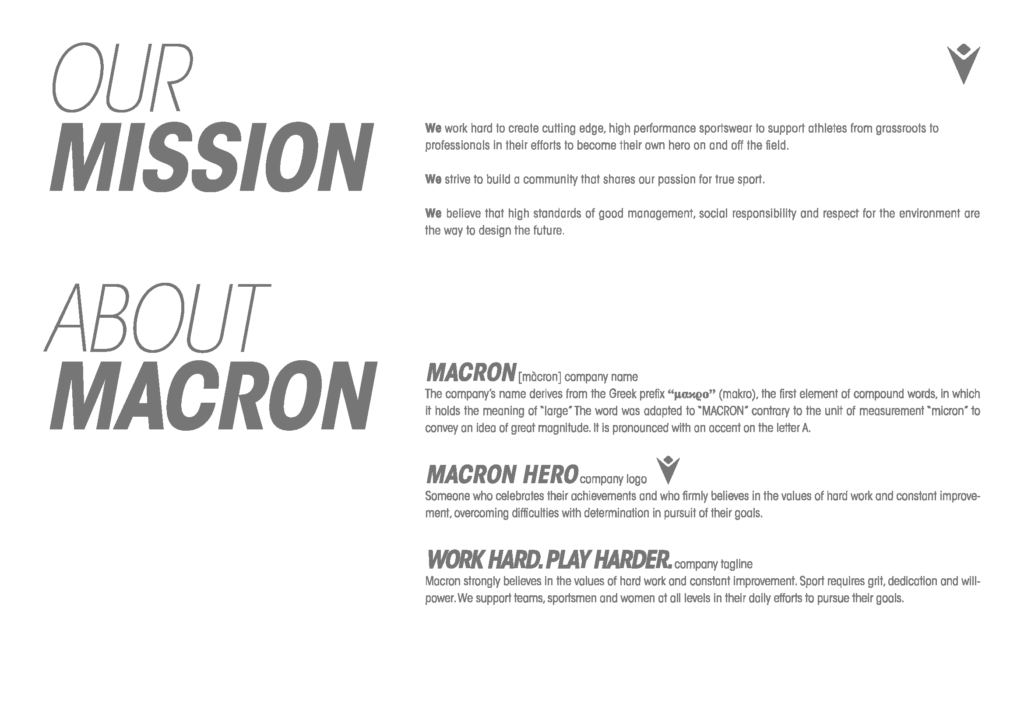 OUR
MISSION

We work hard to create cutting edge, high performance sportswear to support athletes from grassroots to professionals in their efforts to become their own hero on and off the field.

We strive to build a community that shares our passion for true sport.

We believe that high standards of good management, social responsibility and respect for the environment are the way to design the future.

ABOUT
MACRON

MACRON [màcron] company name
The company's name derives from the Greek prefix "μακρο" (makro), the first element of compound words, in which it holds the meaning of "large" The word was adapted to "MACRON" contrary to the unit of measurement "micron" to convey an idea of great magnitude. It is pronounced with an accent on the letter A.

MACRON HERO company logo
Someone who celebrates their achievements and who firmly believes in the values of hard work and constant improvement, overcoming difficulties with determination in pursuit of their goals.

WORK HARD. PLAY HARDER. company tagline
Macron strongly believes in the values of hard work and constant improvement. Sport requires grit, dedication and willpower. We support teams, sportsmen and women at all levels in their daily efforts to pursue their goals.